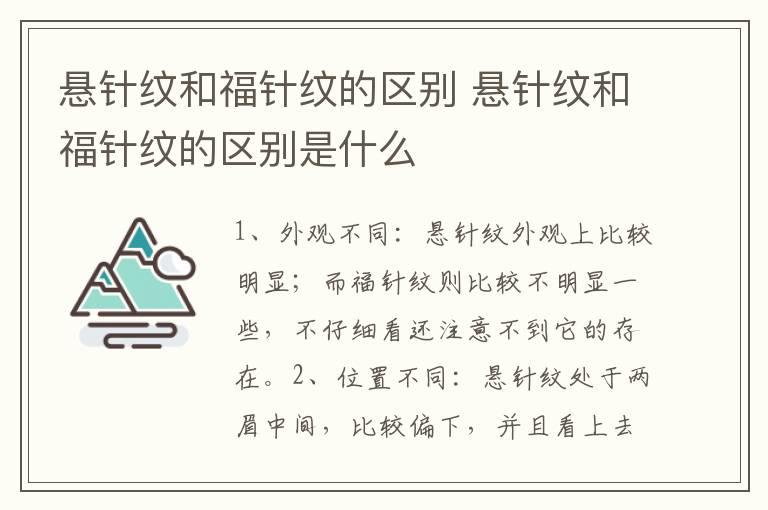 悬针纹和福针纹的区别 悬针纹和福针纹的区别是什么

1、外观不同：悬针纹外观上比较明显；而福针纹则比较不明显一些，不仔细看还注意不到它的存在。2、位置不同：悬针纹处于两眉中间，比较偏下，并且看上去